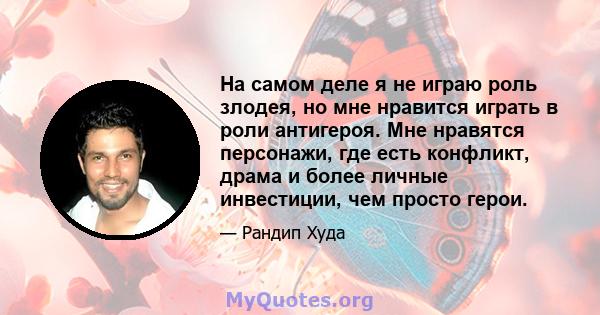 На самом деле я не играю роль злодея, но мне нравится играть в роли антигероя. Мне нравятся персонажи, где есть конфликт, драма и более личные инвестиции, чем просто герои.

— Рандип Худа

MyQuotes.org